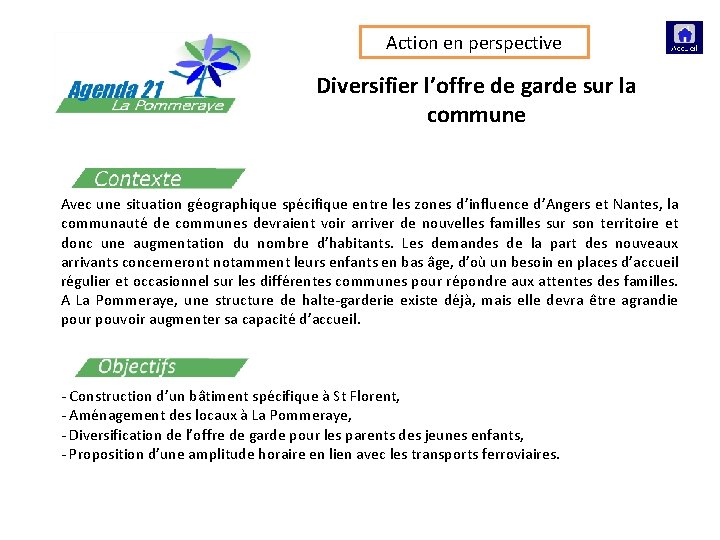 Agenda 21
La Pommeraye

Action en perspective

Accueil

Diversifier l'offre de garde sur la commune

Contexte

Avec une situation géographique spécifique entre les zones d'influence d'Angers et Nantes, la communauté de communes devraient voir arriver de nouvelles familles sur son territoire et donc une augmentation du nombre d'habitants. Les demandes de la part des nouveaux arrivants concerneront notamment leurs enfants en bas âge, d'où un besoin en places d'accueil régulier et occasionnel sur les différentes communes pour répondre aux attentes des familles. A La Pommeraye, une structure de halte-garderie existe déjà, mais elle devra être agrandie pour pouvoir augmenter sa capacité d'accueil.

Objectifs

- Construction d'un bâtiment spécifique à St Florent,
- Aménagement des locaux à La Pommeraye,
- Diversification de l'offre de garde pour les parents des jeunes enfants,
- Proposition d'une amplitude horaire en lien avec les transports ferroviaires.